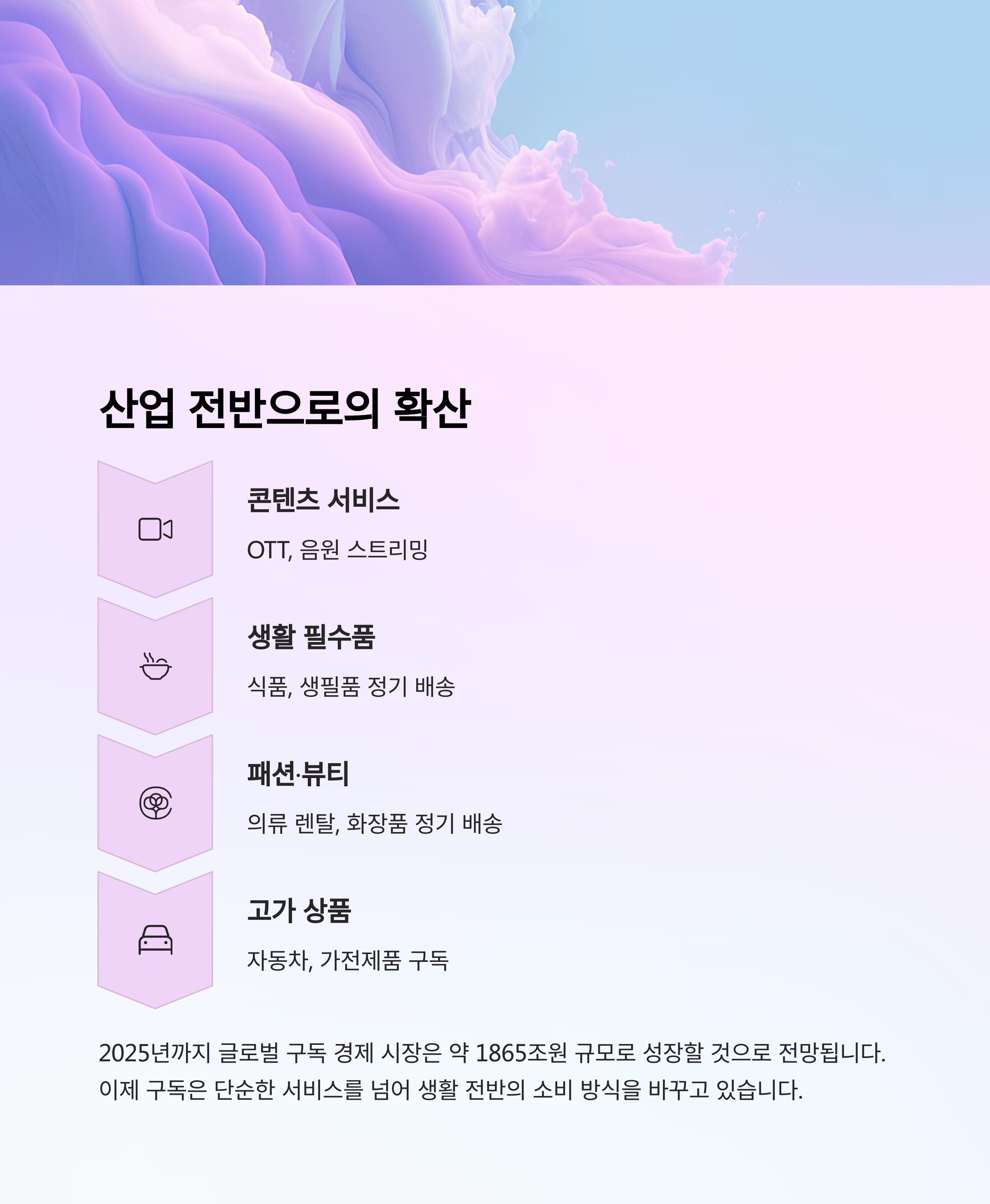 산업 전반으로의 확산

콘텐츠 서비스

OTT, 음원 스트리밍

생활 필수품

식품, 생필품 정기 배송

패션·뷰티

의류 렌탈, 화장품 정기 배송

고가 상품

자동차, 가전제품 구독

2025년까지 글로벌 구독 경제 시장은 약 1865조원 규모로 성장할 것으로 전망됩니다. 이제 구독은 단순한 서비스를 넘어 생활 전반의 소비 방식을 바꾸고 있습니다.